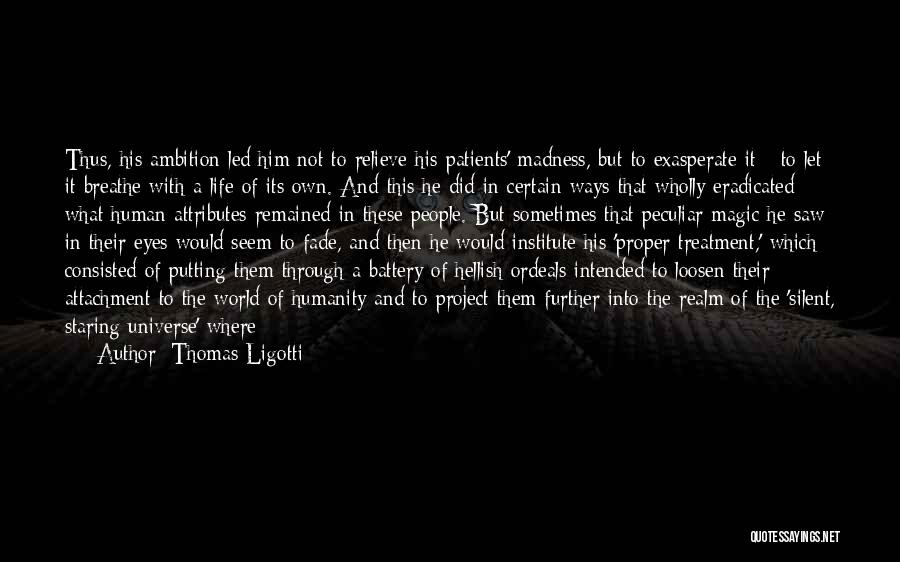 Thus, his ambition led him not to relieve his patients' madness, but to exasperate it - to let it breathe with a life of its own. And this he did in certain ways that wholly eradicated what human attributes remained in these people. But sometimes that peculiar magic he saw in their eyes would seem to fade, and then he would institute his 'proper treatment,' which consisted of putting them through a battery of hellish ordeals intended to loosen their attachment to the world of humanity and to project them further into the realm of the 'silent, staring universe' where

Author: Thomas Ligotti

QUOTESSAYINGS.NET